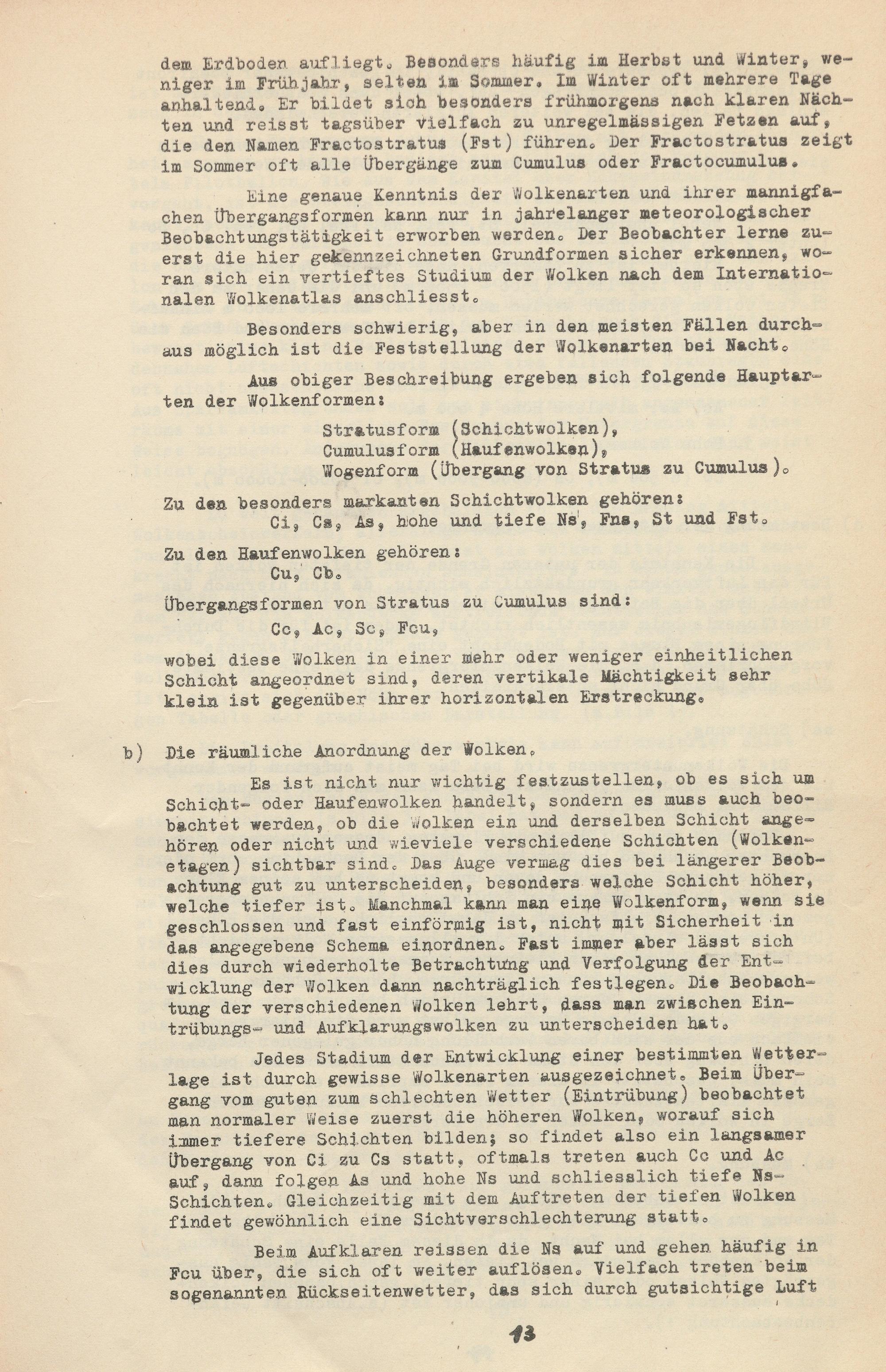 dem Erdboden aufliegt. Besonders häufig im Herbst und Winter, weniger im Frühjahr, selten im Sommer. Im Winter oft mehrere Tage anhaltend. Er bildet sich besonders frühmorgens nach klaren Nächten und reisst tagsüber vielfach zu unregelmässigen Fetzen auf, die den Namen Fractostratus (Fst) führen. Der Fractostratus zeigt im Sommer oft alle Übergänge zum Cumulus oder Fractocumulus.

Eine genaue Kenntnis der Wolkenarten und ihrer mannigfachen Übergangsformen kann nur in jahrelanger meteorologischer Beobachtungstätigkeit erworben werden. Der Beobachter lerne zuerst die hier gekennzeichneten Grundformen sicher erkennen, woran sich ein vertieftes Studium der Wolken nach dem Internationalen Wolkenatlas anschliesst.

Besonders schwierig, aber in den meisten Fällen durchaus möglich ist die Feststellung der Wolkenarten bei Nacht.

Aus obiger Beschreibung ergeben sich folgende Hauptarten der Wolkenformen:

Stratusform (Schichtwolken),
Cumulusform (Haufenwolken),
Wogenform (Übergang von Stratus zu Cumulus).

Zu den besonders markanten Schichtwolken gehören:
Ci, Cs, As, hohe und tiefe Ns, Fns, St und Fst.

Zu den Haufenwolken gehören:
Cu, Cb.

Übergangsformen von Stratus zu Cumulus sind:
Cc, Ac, Sc, Fcu,

wobei diese Wolken in einer mehr oder weniger einheitlichen Schicht angeordnet sind, deren vertikale Mächtigkeit sehr klein ist gegenüber ihrer horizontalen Erstreckung.

b) Die räumliche Anordnung der Wolken.

Es ist nicht nur wichtig festzustellen, ob es sich um Schicht- oder Haufenwolken handelt, sondern es muss auch beobachtet werden, ob die Wolken ein und derselben Schicht angehören oder nicht und wieviele verschiedene Schichten (Wolkenetagen) sichtbar sind. Das Auge vermag dies bei längerer Beobachtung gut zu unterscheiden, besonders welche Schicht höher, welche tiefer ist. Manchmal kann man eine Wolkenform, wenn sie geschlossen und fast einförmig ist, nicht mit Sicherheit in das angegebene Schema einordnen. Fast immer aber lässt sich dies durch wiederholte Betrachtung und Verfolgung der Entwicklung der Wolken dann nachträglich festlegen. Die Beobachtung der verschiedenen Wolken lehrt, dass man zwischen Eintrübungs- und Aufklarungswolken zu unterscheiden hat.

Jedes Stadium der Entwicklung einer bestimmten Wetterlage ist durch gewisse Wolkenarten ausgezeichnet. Beim Übergang vom guten zum schlechten Wetter (Eintrübung) beobachtet man normaler Weise zuerst die höheren Wolken, worauf sich immer tiefere Schichten bilden; so findet also ein langsamer Übergang von Ci zu Cs statt, oftmals treten auch Cc und Ac auf, dann folgen As und hohe Ns und schliesslich tiefe Ns-Schichten. Gleichzeitig mit dem Auftreten der tiefen Wolken findet gewöhnlich eine Sichtverschlechterung statt.

Beim Aufklaren reissen die Ns auf und gehen häufig in Fcu über, die sich oft weiter auflösen. Vielfach treten beim sogenannten Rückseitenwetter, das sich durch gutsichtige Luft

13